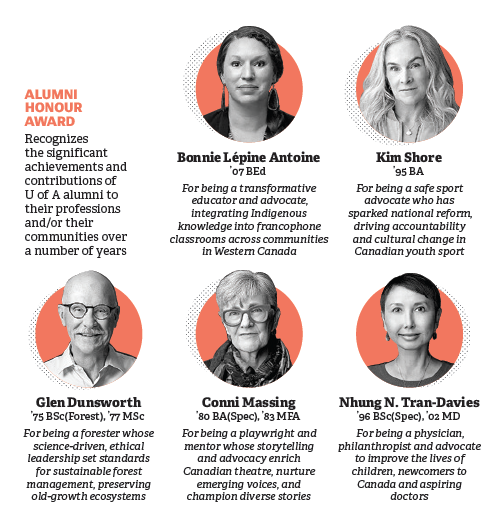 ALUMNI HONOUR AWARD

Recognizes the significant achievements and contributions of U of A alumni to their professions and/or their communities over a number of years

Bonnie Lépine Antoine
'07 BEd
For being a transformative educator and advocate, integrating Indigenous knowledge into francophone classrooms across communities in Western Canada

Kim Shore
'95 BA
For being a safe sport advocate who has sparked national reform, driving accountability and cultural change in Canadian youth sport

Glen Dunsworth
'75 BSc(Forest), '77 MSc
For being a forester whose science-driven, ethical leadership set standards for sustainable forest management, preserving old-growth ecosystems

Conni Massing
'80 BA(Spec), '83 MFA
For being a playwright and mentor whose storytelling and advocacy enrich Canadian theatre, nurture emerging voices, and champion diverse stories

Nhung N. Tran-Davies
'96 BSc(Spec), '02 MD
For being a physician, philanthropist and advocate to improve the lives of children, newcomers to Canada and aspiring doctors